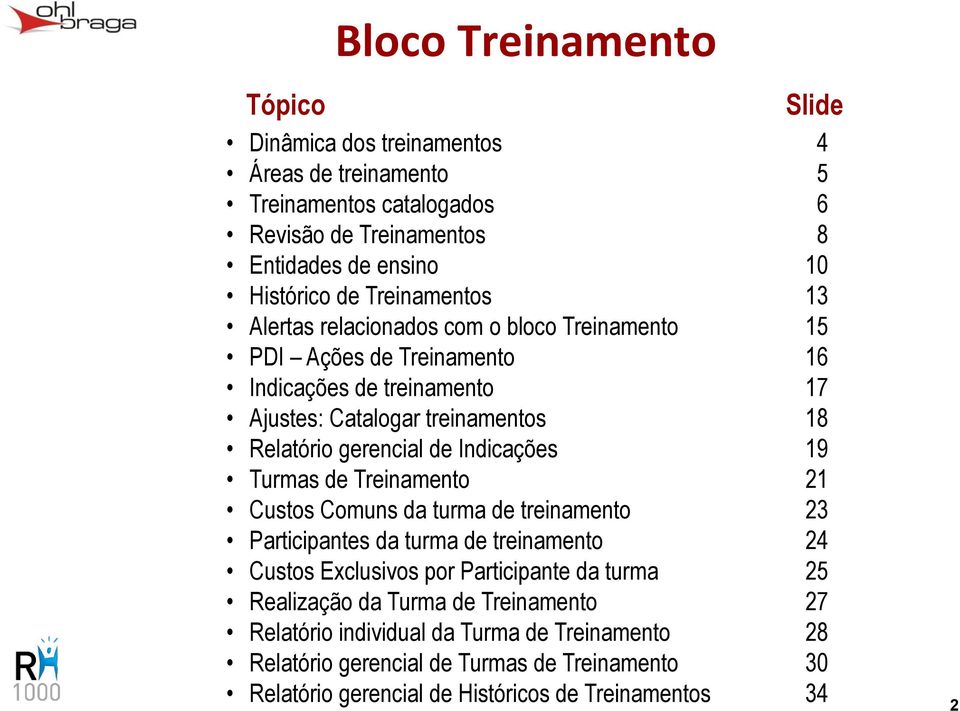 ohl braga

Bloco Treinamento

| Tópico | Slide |
|---|---|
| • Dinâmica dos treinamentos | 4 |
| • Áreas de treinamento | 5 |
| • Treinamentos catalogados | 6 |
| • Revisão de Treinamentos | 8 |
| • Entidades de ensino | 10 |
| • Histórico de Treinamentos | 13 |
| • Alertas relacionados com o bloco Treinamento | 15 |
| • PDI – Ações de Treinamento | 16 |
| • Indicações de treinamento | 17 |
| • Ajustes: Catalogar treinamentos | 18 |
| • Relatório gerencial de Indicações | 19 |
| • Turmas de Treinamento | 21 |
| • Custos Comuns da turma de treinamento | 23 |
| • Participantes da turma de treinamento | 24 |
| • Custos Exclusivos por Participante da turma | 25 |
| • Realização da Turma de Treinamento | 27 |
| • Relatório individual da Turma de Treinamento | 28 |
| • Relatório gerencial de Turmas de Treinamento | 30 |
| • Relatório gerencial de Históricos de Treinamentos | 34 |

RH 1000

2